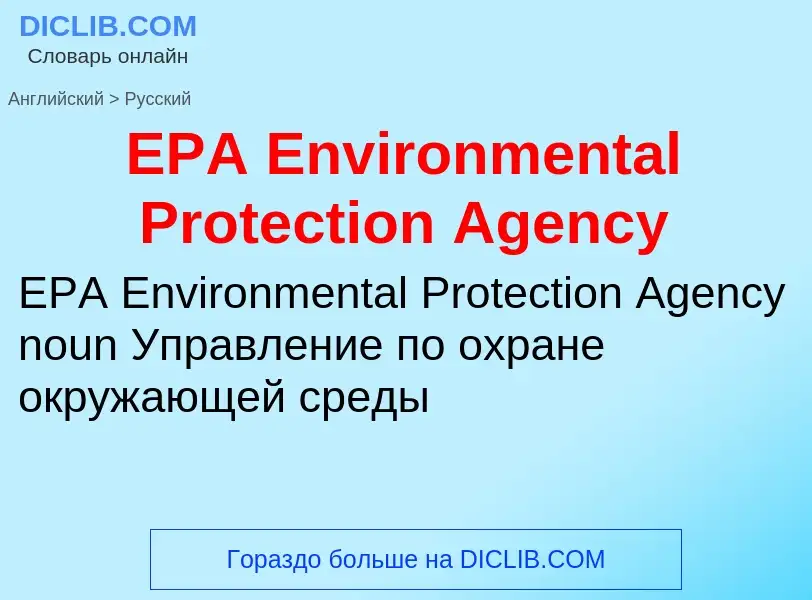 DICLIB.COM
Словарь онлайн

Английский > Русский

EPA Environmental Protection Agency

EPA Environmental Protection Agency noun Управление по охране окружающей среды

Гораздо больше на DICLIB.COM